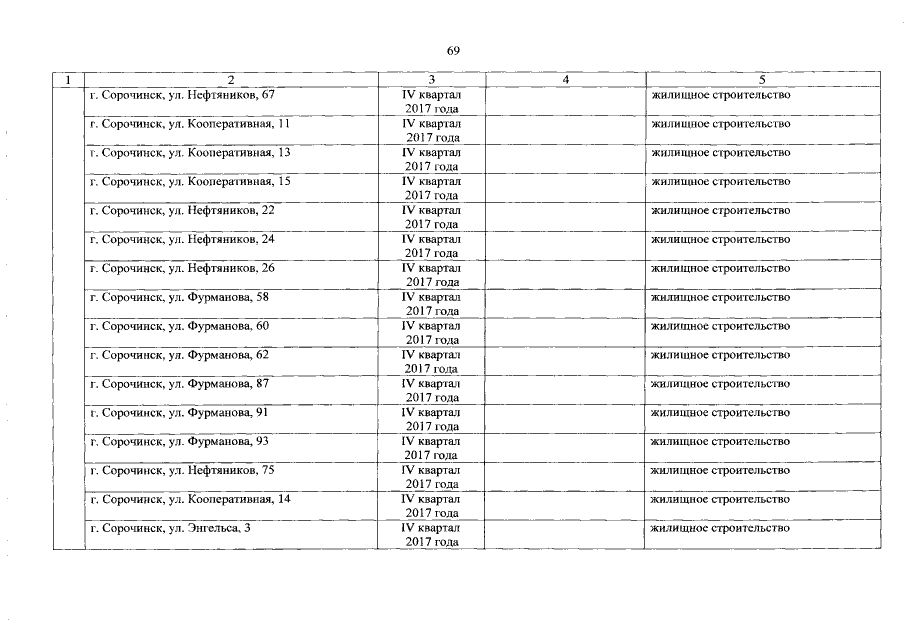 69

| 1 | 2 | 3 | 4 | 5 |
|---|---|---|---|---|
|  | г. Сорочинск, ул. Нефтяников, 67 | IV квартал 2017 года |  | жилищное строительство |
|  | г. Сорочинск, ул. Кооперативная, 11 | IV квартал 2017 года |  | жилищное строительство |
|  | г. Сорочинск, ул. Кооперативная, 13 | IV квартал 2017 года |  | жилищное строительство |
|  | г. Сорочинск, ул. Кооперативная, 15 | IV квартал 2017 года |  | жилищное строительство |
|  | г. Сорочинск, ул. Нефтяников, 22 | IV квартал 2017 года |  | жилищное строительство |
|  | г. Сорочинск, ул. Нефтяников, 24 | IV квартал 2017 года |  | жилищное строительство |
|  | г. Сорочинск, ул. Нефтяников, 26 | IV квартал 2017 года |  | жилищное строительство |
|  | г. Сорочинск, ул. Фурманова, 58 | IV квартал 2017 года |  | жилищное строительство |
|  | г. Сорочинск, ул. Фурманова, 60 | IV квартал 2017 года |  | жилищное строительство |
|  | г. Сорочинск, ул. Фурманова, 62 | IV квартал 2017 года |  | жилищное строительство |
|  | г. Сорочинск, ул. Фурманова, 87 | IV квартал 2017 года |  | жилищное строительство |
|  | г. Сорочинск, ул. Фурманова, 91 | IV квартал 2017 года |  | жилищное строительство |
|  | г. Сорочинск, ул. Фурманова, 93 | IV квартал 2017 года |  | жилищное строительство |
|  | г. Сорочинск, ул. Нефтяников, 75 | IV квартал 2017 года |  | жилищное строительство |
|  | г. Сорочинск, ул. Кооперативная, 14 | IV квартал 2017 года |  | жилищное строительство |
|  | г. Сорочинск, ул. Энгельса, 3 | IV квартал 2017 года |  | жилищное строительство |